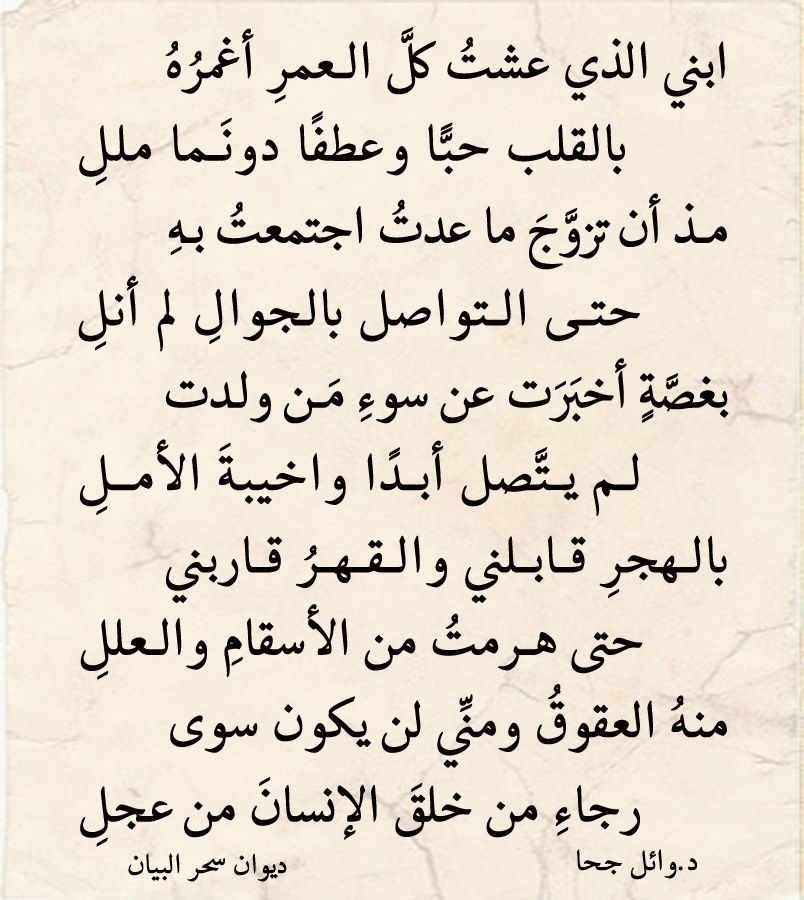 ابني الذي عشتُ كلَّ العمرِ أغمرُهُ
بالقلب حبًّا وعطفًا دونَما مللِ

مذ أن تزوَّجَ ما عدتُ اجتمعتُ بهِ
حتى التواصل بالجوالِ لم أنلِ

بغصَّةٍ أخبَرَت عن سوءِ مَن ولدت
لم يتَّصل أبدًا واخيبةَ الأملِ

بالهجرِ قابلني والقهرُ قاربني
حتى هرمتُ من الأسقامِ والعللِ

منهُ العقوقُ ومنِّي لن يكون سوى
رجاءِ من خلقَ الإنسانَ من عجلِ

د.وائل جحا

ديوان سحر البيان